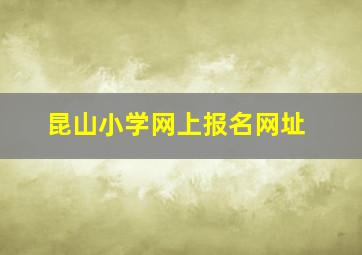 昆山小学网上报名网址